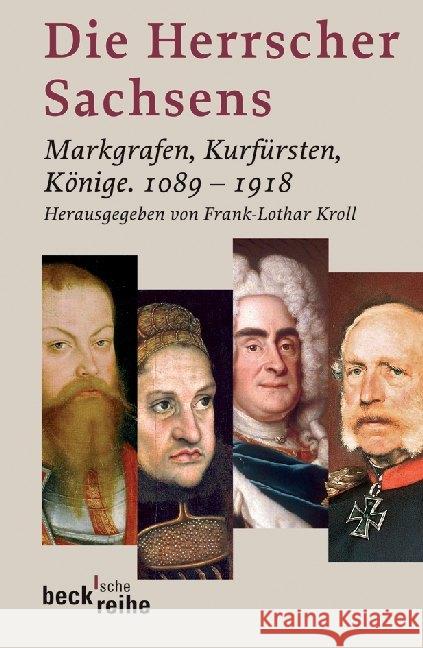 Die Herrscher Sachsens

Markgrafen, Kurfürsten, Könige. 1089 – 1918

Herausgegeben von Frank-Lothar Kroll

beck'sche reihe